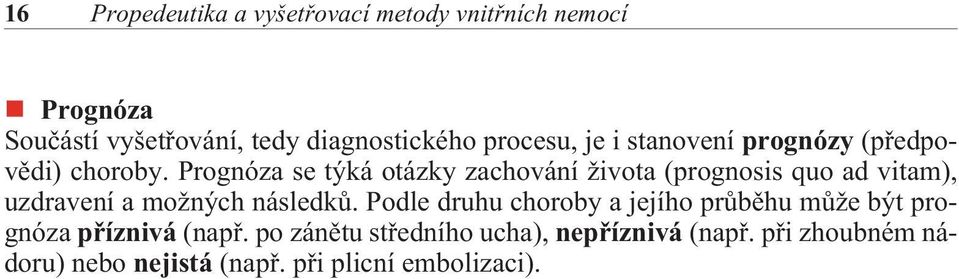 16 Propedeutika a vyšetřovací metody vnitřních nemocí

Prognóza

Součástí vyšetřování, tedy diagnostického procesu, je i stanovení prognózy (předpovědi) choroby. Prognóza se týká otázky zachování života (prognosis quo ad vitam), uzdravení a možných následků. Podle druhu choroby a jejího průběhu může být prognóza příznivá (např. po zánětu středního ucha), nepříznivá (např. při zhoubném nádoru) nebo nejistá (např. při plicní embolizaci).